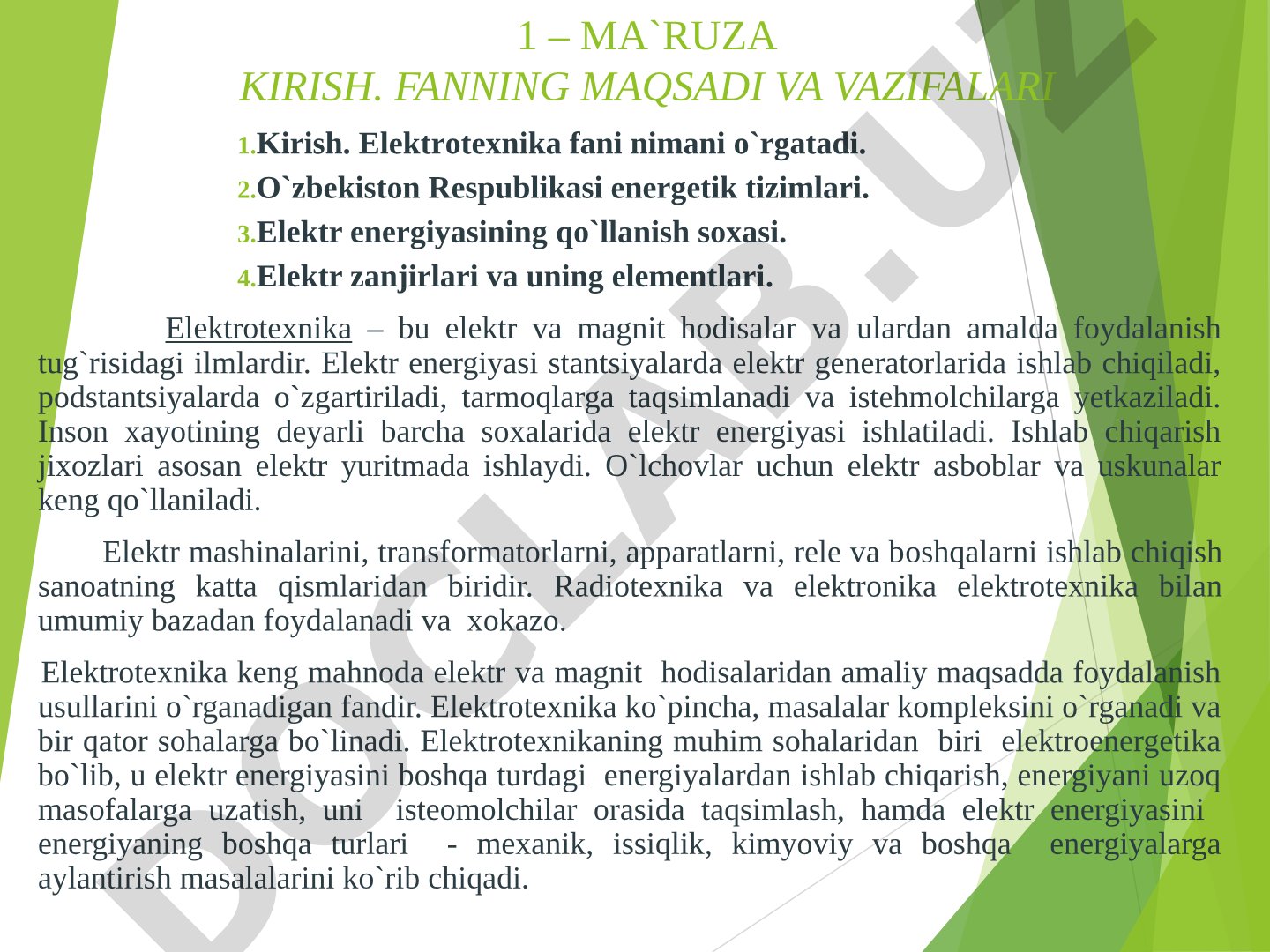 1 – MA`RUZA
KIRISH. FANNING MAQSADI VA VAZIFALARI

1.Kirish. Elektrotexnika fani nimani o`rgatadi.
2.O`zbekiston Respublikasi energetik tizimlari.
3.Elektr energiyasining qo`llanish soxasi.
4.Elektr zanjirlari va uning elementlari.

Elektrotexnika – bu elektr va magnit hodisalar va ulardan amalda foydalanish tug`risidagi ilmlardir. Elektr energiyasi stantsiyalarda elektr generatorlarida ishlab chiqiladi, podstantsiyalarda o`zgartiriladi, tarmoqlarga taqsimlanadi va istehmolchilarga yetkaziladi. Inson xayotining deyarli barcha soxalarida elektr energiyasi ishlatiladi. Ishlab chiqarish jixozlari asosan elektr yuritmada ishlaydi. O`lchovlar uchun elektr asboblar va uskunalar keng qo`llaniladi.

Elektr mashinalarini, transformatorlarni, apparatlarni, rele va boshqalarni ishlab chiqish sanoatning katta qismlaridan biridir. Radiotexnika va elektronika elektrotexnika bilan umumiy bazadan foydalanadi va xokazo.

Elektrotexnika keng mahnoda elektr va magnit hodisalaridan amaliy maqsadda foydalanish usullarini o`rganadigan fandir. Elektrotexnika ko`pincha, masalalar kompleksini o`rganadi va bir qator sohalarga bo`linadi. Elektrotexnikaning muhim sohalaridan biri elektroenergetika bo`lib, u elektr energiyasini boshqa turdagi energiyalardan ishlab chiqarish, energiyani uzoq masofalarga uzatish, uni isteomolchilar orasida taqsimlash, hamda elektr energiyasini energiyaning boshqa turlari - mexanik, issiqlik, kimyoviy va boshqa energiyalarga aylantirish masalalarini ko`rib chiqadi.

DOCLAB.UZ